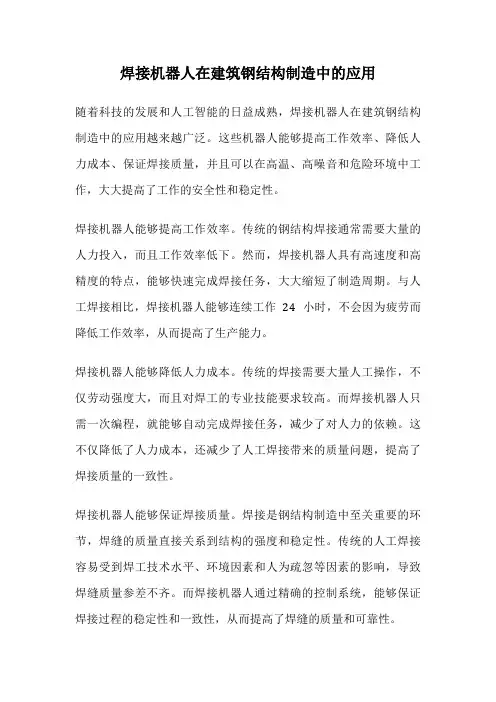 焊接机器人在建筑钢结构制造中的应用

随着科技的发展和人工智能的日益成熟，焊接机器人在建筑钢结构制造中的应用越来越广泛。这些机器人能够提高工作效率、降低人力成本、保证焊接质量，并且可以在高温、高噪音和危险环境中工作，大大提高了工作的安全性和稳定性。

焊接机器人能够提高工作效率。传统的钢结构焊接通常需要大量的人力投入，而且工作效率低下。然而，焊接机器人具有高速度和高精度的特点，能够快速完成焊接任务，大大缩短了制造周期。与人工焊接相比，焊接机器人能够连续工作 24 小时，不会因为疲劳而降低工作效率，从而提高了生产能力。

焊接机器人能够降低人力成本。传统的焊接需要大量人工操作，不仅劳动强度大，而且对焊工的专业技能要求较高。而焊接机器人只需一次编程，就能够自动完成焊接任务，减少了对人力的依赖。这不仅降低了人力成本，还减少了人工焊接带来的质量问题，提高了焊接质量的一致性。

焊接机器人能够保证焊接质量。焊接是钢结构制造中至关重要的环节，焊缝的质量直接关系到结构的强度和稳定性。传统的人工焊接容易受到焊工技术水平、环境因素和人为疏忽等因素的影响，导致焊缝质量参差不齐。而焊接机器人通过精确的控制系统，能够保证焊接过程的稳定性和一致性，从而提高了焊缝的质量和可靠性。